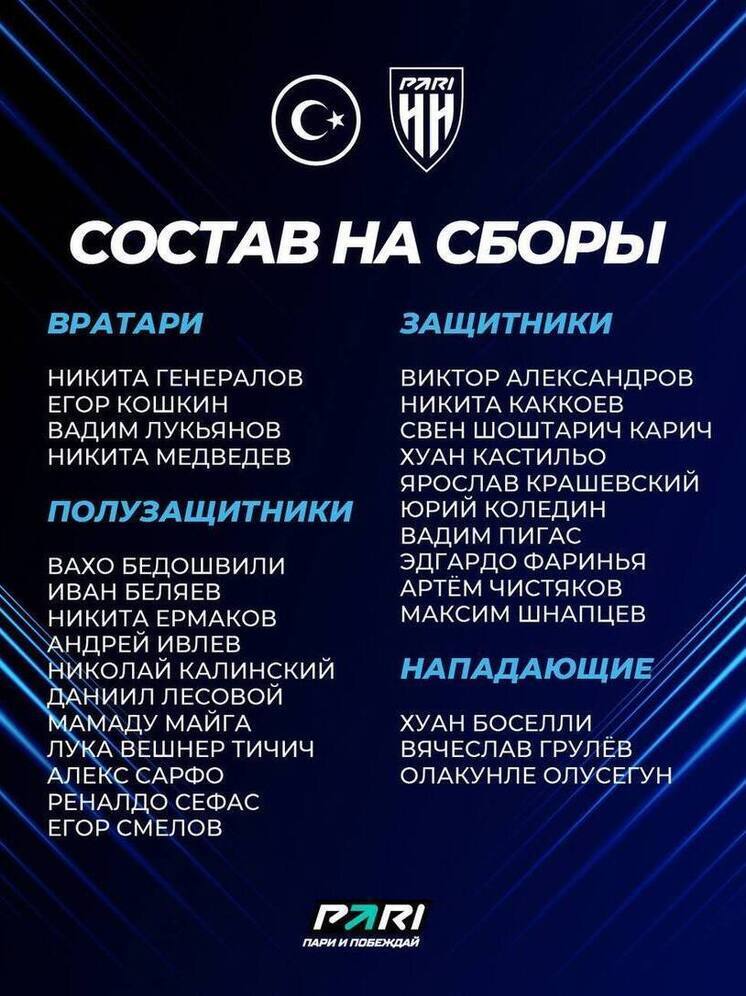 PARI
НН

СОСТАВ НА СБОРЫ

ВРАТАРИ

НИКИТА ГЕНЕРАЛОВ
ЕГОР КОШКИН
ВАДИМ ЛУКЬЯНОВ
НИКИТА МЕДВЕДЕВ

ПОЛУЗАЩИТНИКИ

ВАХО БЕДОШВИЛИ
ИВАН БЕЛЯЕВ
НИКИТА ЕРМАКОВ
АНДРЕЙ ИВЛЕВ
НИКОЛАЙ КАЛИНСКИЙ
ДАНИИЛ ЛЕСОВОЙ
МАМАДУ МАЙГА
ЛУКА ВЕШНЕР ТИЧИЧ
АЛЕКС САРФО
РЕНАЛДО СЕФАС
ЕГОР СМЕЛОВ

ЗАЩИТНИКИ

ВИКТОР АЛЕКСАНДРОВ
НИКИТА КАККОЕВ
СВЕН ШОШТАРИЧ КАРИЧ
ХУАН КАСТИЛЬО
ЯРОСЛАВ КРАШЕВСКИЙ
ЮРИЙ КОЛЕДИН
ВАДИМ ПИГАС
ЭДГАРДО ФАРИНЬЯ
АРТЁМ ЧИСТЯКОВ
МАКСИМ ШНАПЦЕВ

НАПАДАЮЩИЕ

ХУАН БОСЕЛЛИ
ВЯЧЕСЛАВ ГРУЛЁВ
ОЛАКУНЛЕ ОЛУСЕГУН

PARI
ПАРИ И ПОБЕЖДАЙ